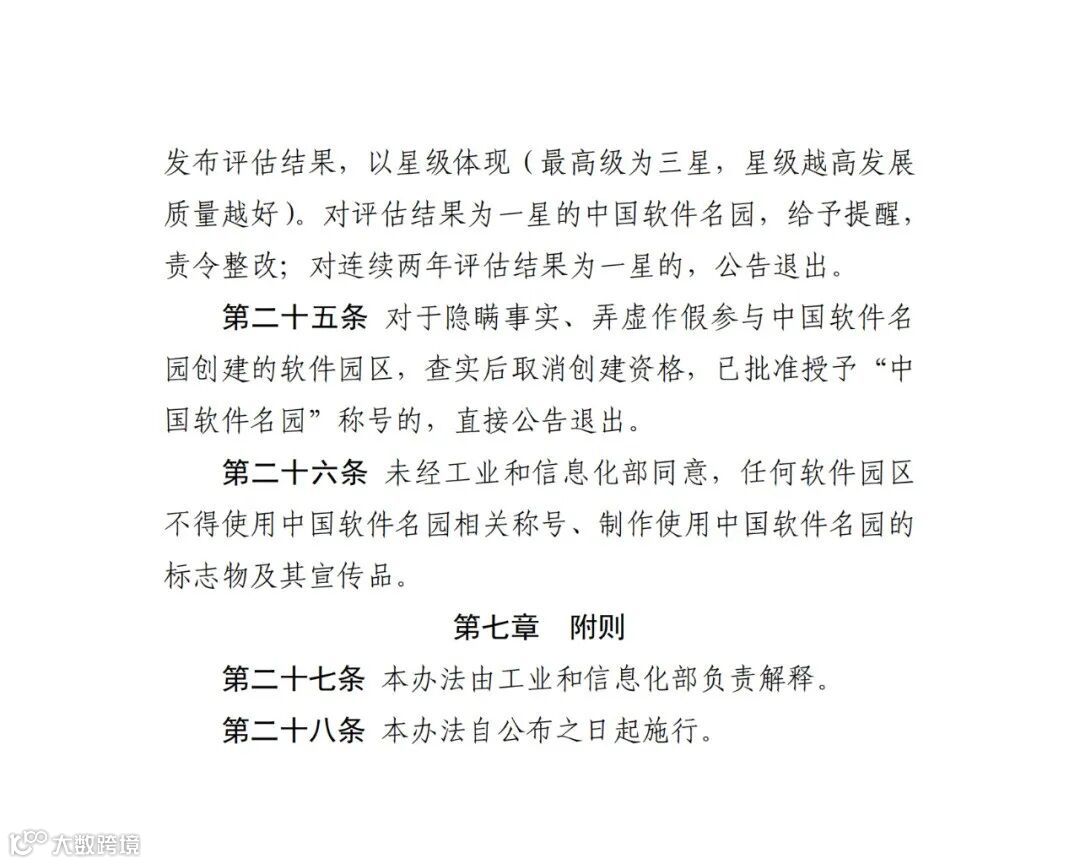 发布评估结果，以星级体现（最高级为三星，星级越高发展质量越好）。对评估结果为一星的中国软件名园，给予提醒，责令整改；对连续两年评估结果为一星的，公告退出。

第二十五条 对于隐瞒事实、弄虚作假参与中国软件名园创建的软件园区，查实后取消创建资格，已批准授予“中国软件名园”称号的，直接公告退出。

第二十六条 未经工业和信息化部同意，任何软件园区不得使用中国软件名园相关称号、制作使用中国软件名园的标志物及其宣传品。

第七章 附则

第二十七条 本办法由工业和信息化部负责解释。

第二十八条 本办法自公布之日起施行。

大数跨境